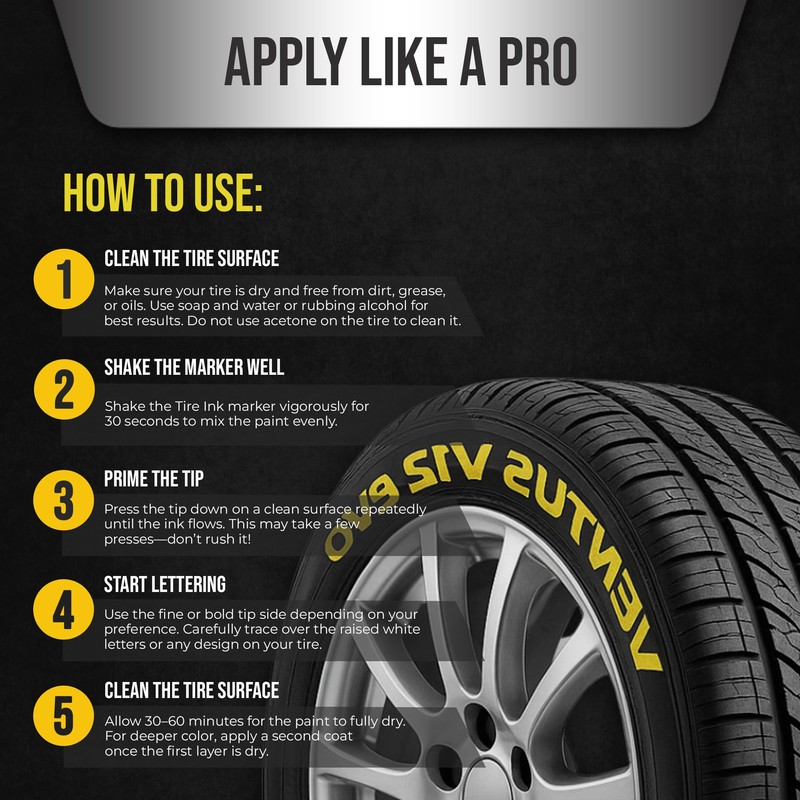 APPLY LIKE A PRO

HOW TO USE:

1
CLEAN THE TIRE SURFACE
Make sure your tire is dry and free from dirt, grease, or oils. Use soap and water or rubbing alcohol for best results. Do not use acetone on the tire to clean it.

2
SHAKE THE MARKER WELL
Shake the Tire Ink marker vigorously for 30 seconds to mix the paint evenly.

3
PRIME THE TIP
Press the tip down on a clean surface repeatedly until the ink flows. This may take a few presses—don't rush it!

4
START LETTERING
Use the fine or bold tip side depending on your preference. Carefully trace over the raised white letters or any design on your tire.

5
CLEAN THE TIRE SURFACE
Allow 30–60 minutes for the paint to fully dry. For deeper color, apply a second coat once the first layer is dry.

VENTUS V12 evo